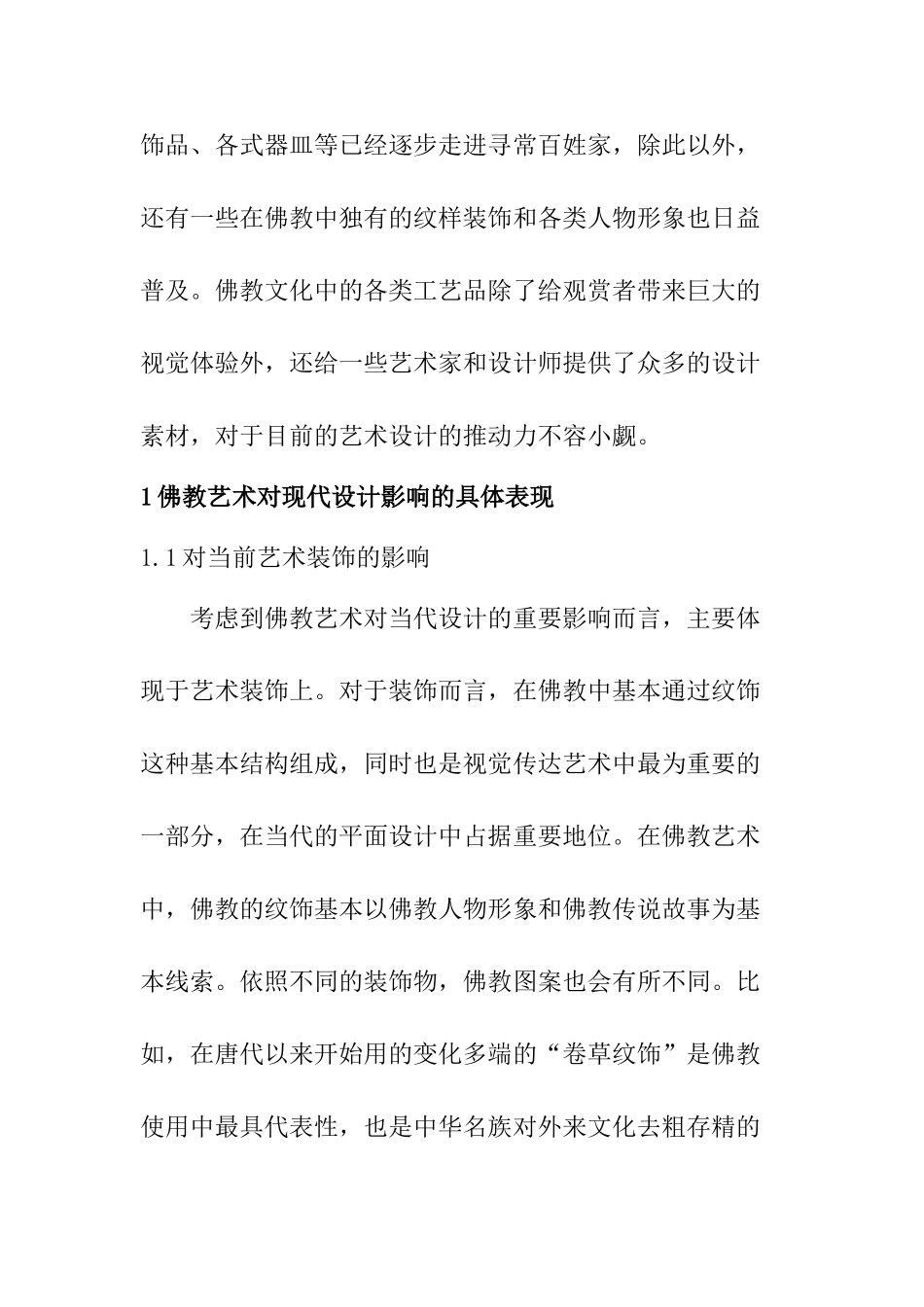 饰品、各式器皿等已经逐步走进寻常百姓家，除此以外，还有一些在佛教中独有的纹样装饰和各类人物形象也日益普及。佛教文化中的各类工艺品除了给观赏者带来巨大的视觉体验外，还给一些艺术家和设计师提供了众多的设计素材，对于目前的艺术设计的推动力不容小觑。

1 佛教艺术对现代设计影响的具体表现

1.1 对当前艺术装饰的影响

考虑到佛教艺术对当代设计的重要影响而言，主要体现于艺术装饰上。对于装饰而言，在佛教中基本通过纹饰这种基本结构组成，同时也是视觉传达艺术中最为重要的一部分，在当代的平面设计中占据重要地位。在佛教艺术中，佛教的纹饰基本以佛教人物形象和佛教传说故事为基本线索。依照不同的装饰物，佛教图案也会有所不同。比如，在唐代以来开始用的变化多端的“卷草纹饰”是佛教使用中最具代表性，也是中华名族对外来文化去粗存精的